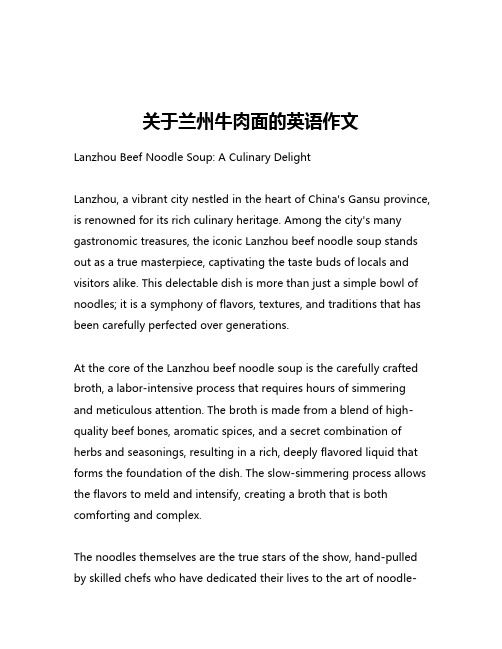 关于兰州牛肉面的英语作文

Lanzhou Beef Noodle Soup: A Culinary Delight

Lanzhou, a vibrant city nestled in the heart of China's Gansu province, is renowned for its rich culinary heritage. Among the city's many gastronomic treasures, the iconic Lanzhou beef noodle soup stands out as a true masterpiece, captivating the taste buds of locals and visitors alike. This delectable dish is more than just a simple bowl of noodles; it is a symphony of flavors, textures, and traditions that has been carefully perfected over generations.

At the core of the Lanzhou beef noodle soup is the carefully crafted broth, a labor-intensive process that requires hours of simmering and meticulous attention. The broth is made from a blend of high-quality beef bones, aromatic spices, and a secret combination of herbs and seasonings, resulting in a rich, deeply flavored liquid that forms the foundation of the dish. The slow-simmering process allows the flavors to meld and intensify, creating a broth that is both comforting and complex.

The noodles themselves are the true stars of the show, hand-pulled by skilled chefs who have dedicated their lives to the art of noodle-